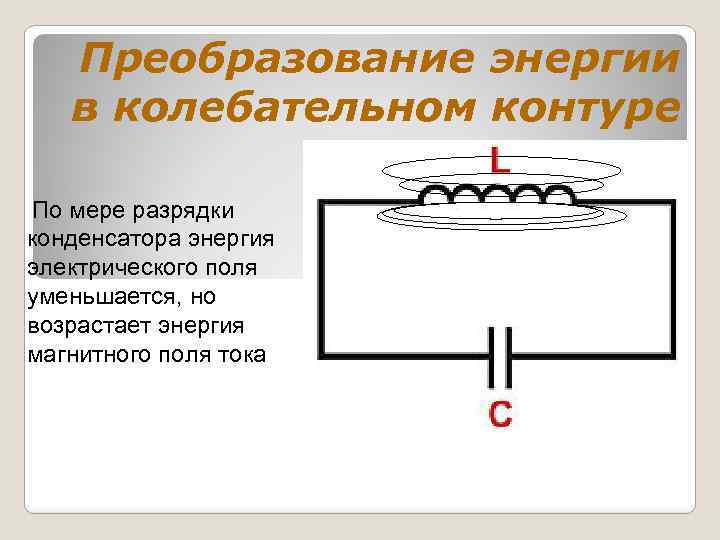 Преобразование энергии в колебательном контуре

По мере разрядки конденсатора энергия электрического поля уменьшается, но возрастает энергия магнитного поля тока

L

C